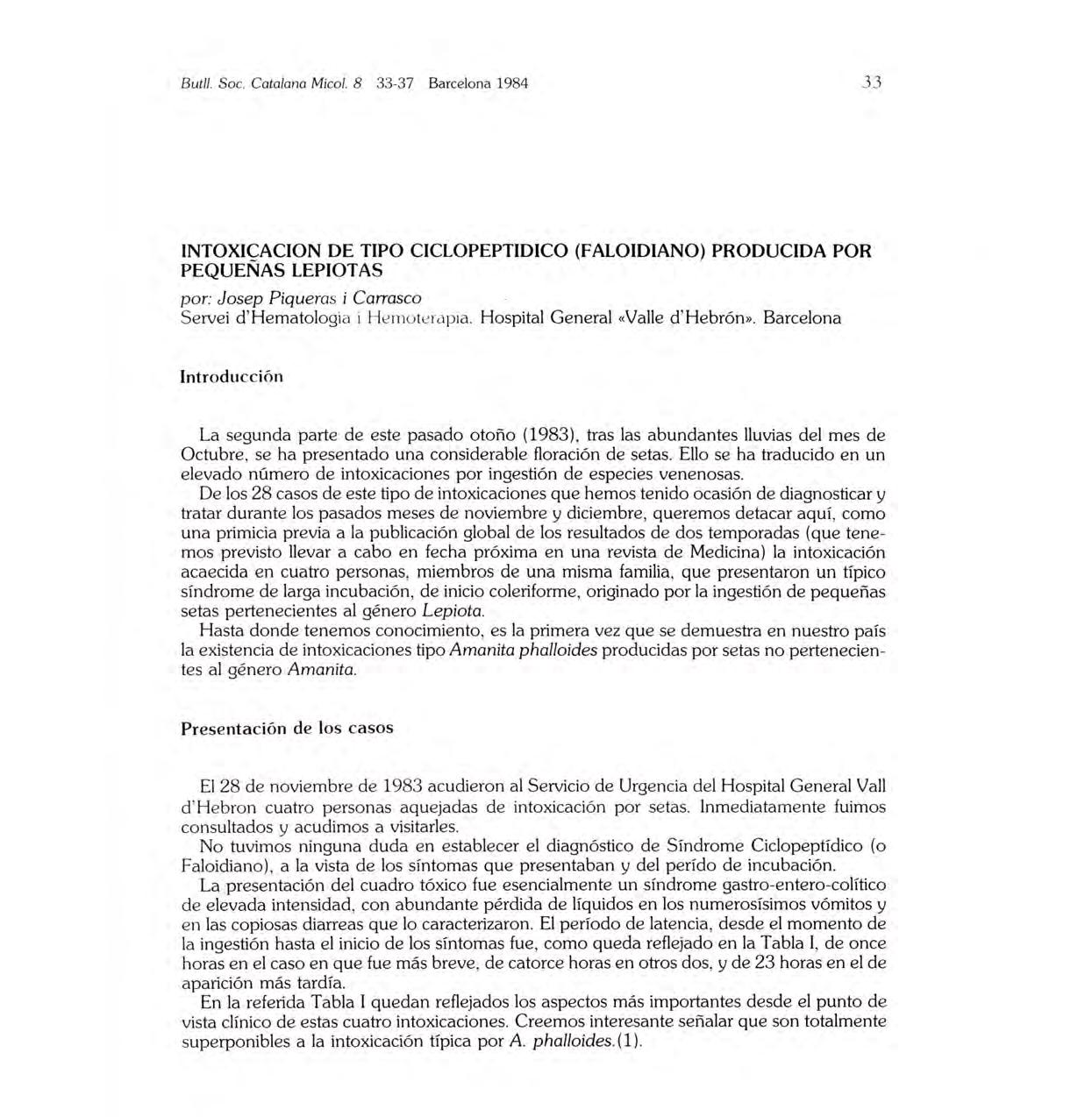 Butll. Soc. Catalana Micol. 8 33-37 Barcelona 1984 33

INTOXICACION DE TIPO CICLOPEPTIDICO (FALOIDIANO) PRODUCIDA POR PEQUEÑAS LEPIOTAS
por: Josep Piqueras i Carrasco
Servei d'Hematologia i Hemoterapia. Hospital General «Valle d'Hebrón». Barcelona

Introducción

La segunda parte de este pasado otoño (1983), tras las abundantes lluvias del mes de Octubre, se ha presentado una considerable floración de setas. Ello se ha traducido en un elevado número de intoxicaciones por ingestión de especies venenosas.
De los 28 casos de este tipo de intoxicaciones que hemos tenido ocasión de diagnosticar y tratar durante los pasados meses de noviembre y diciembre, queremos detacar aquí, como una primicia previa a la publicación global de los resultados de dos temporadas (que tenemos previsto llevar a cabo en fecha próxima en una revista de Medicina) la intoxicación acaecida en cuatro personas, miembros de una misma familia, que presentaron un típico síndrome de larga incubación, de inicio coleriforme, originado por la ingestión de pequeñas setas pertenecientes al género Lepiota.
Hasta donde tenemos conocimiento, es la primera vez que se demuestra en nuestro país la existencia de intoxicaciones tipo Amanita phalloides producidas por setas no pertenecientes al género Amanita.

Presentación de los casos

El 28 de noviembre de 1983 acudieron al Servicio de Urgencia del Hospital General Vall d'Hebron cuatro personas aquejadas de intoxicación por setas. Inmediatamente fuimos consultados y acudimos a visitarles.
No tuvimos ninguna duda en establecer el diagnóstico de Síndrome Ciclopeptídico (o Faloidiano), a la vista de los síntomas que presentaban y del perído de incubación.
La presentación del cuadro tóxico fue esencialmente un síndrome gastro-entero-colítico de elevada intensidad, con abundante pérdida de líquidos en los numerosísimos vómitos y en las copiosas diarreas que lo caracterizaron. El período de latencia, desde el momento de la ingestión hasta el inicio de los síntomas fue, como queda reflejado en la Tabla I, de once horas en el caso en que fue más breve, de catorce horas en otros dos, y de 23 horas en el de aparición más tardía.
En la referida Tabla I quedan reflejados los aspectos más importantes desde el punto de vista clínico de estas cuatro intoxicaciones. Creemos interesante señalar que son totalmente superponibles a la intoxicación típica por A. phalloides.(1).